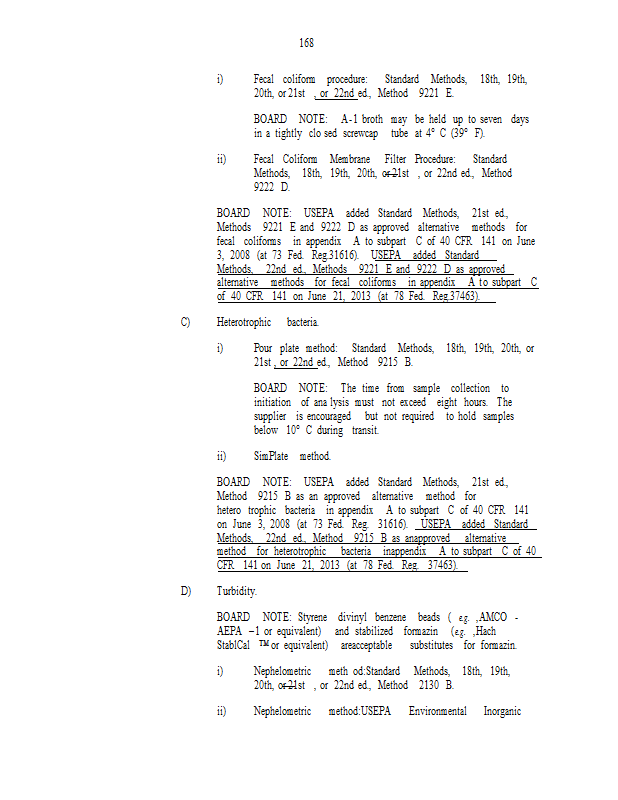 168

i) Fecal coliform procedure: Standard Methods, 18th, 19th, 20th, or 21st , or 22nd ed., Method 9221 E.

BOARD NOTE: A-1 broth may be held up to seven days in a tightly clo sed screwcap tube at 4° C (39° F).

ii) Fecal Coliform Membrane Filter Procedure: Standard Methods, 18th, 19th, 20th, or 21st , or 22nd ed., Method 9222 D.

BOARD NOTE: USEPA added Standard Methods, 21st ed., Methods 9221 E and 9222 D as approved alternative methods for fecal coliforms in appendix A to subpart C of 40 CFR 141 on June 3, 2008 (at 73 Fed. Reg.31616). USEPA added Standard Methods, 22nd ed., Methods 9221 E and 9222 D as approved alternative methods for fecal coliforms in appendix A to subpart C of 40 CFR 141 on June 21, 2013 (at 78 Fed. Reg.37463).

C) Heterotrophic bacteria.

i) Pour plate method: Standard Methods, 18th, 19th, 20th, or 21st , or 22nd ed., Method 9215 B.

BOARD NOTE: The time from sample collection to initiation of ana lysis must not exceed eight hours. The supplier is encouraged but not required to hold samples below 10° C during transit.

ii) SimPlate method.

BOARD NOTE: USEPA added Standard Methods, 21st ed., Method 9215 B as an approved alternative method for hetero trophic bacteria in appendix A to subpart C of 40 CFR 141 on June 3, 2008 (at 73 Fed. Reg. 31616). USEPA added Standard Methods, 22nd ed., Method 9215 B as anapproved alternative method for heterotrophic bacteria inappendix A to subpart C of 40 CFR 141 on June 21, 2013 (at 78 Fed. Reg. 37463).

D) Turbidity.

BOARD NOTE: Styrene divinyl benzene beads ( e.g. ,AMCO - AEPA –1 or equivalent) and stabilized formazin (e.g. ,Hach StablCal ™ or equivalent) areacceptable substitutes for formazin.

i) Nephelometric meth od:Standard Methods, 18th, 19th, 20th, or 21st , or 22nd ed., Method 2130 B.

ii) Nephelometric method:USEPA Environmental Inorganic